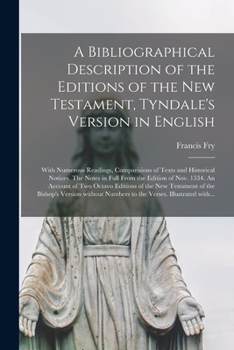 A Bibliographical Description of the Editions of the New Testament, Tyndale's Version in English

Francis Fry

With Numerous Readings, Comparisions of Texts and Historical Notices. The Notes in Full From the Edition of Nov. 1534. An Account of Two Octavo Editions of the New Testament of the Bishop's Version without Numbers to the Verses. Illustrated with...